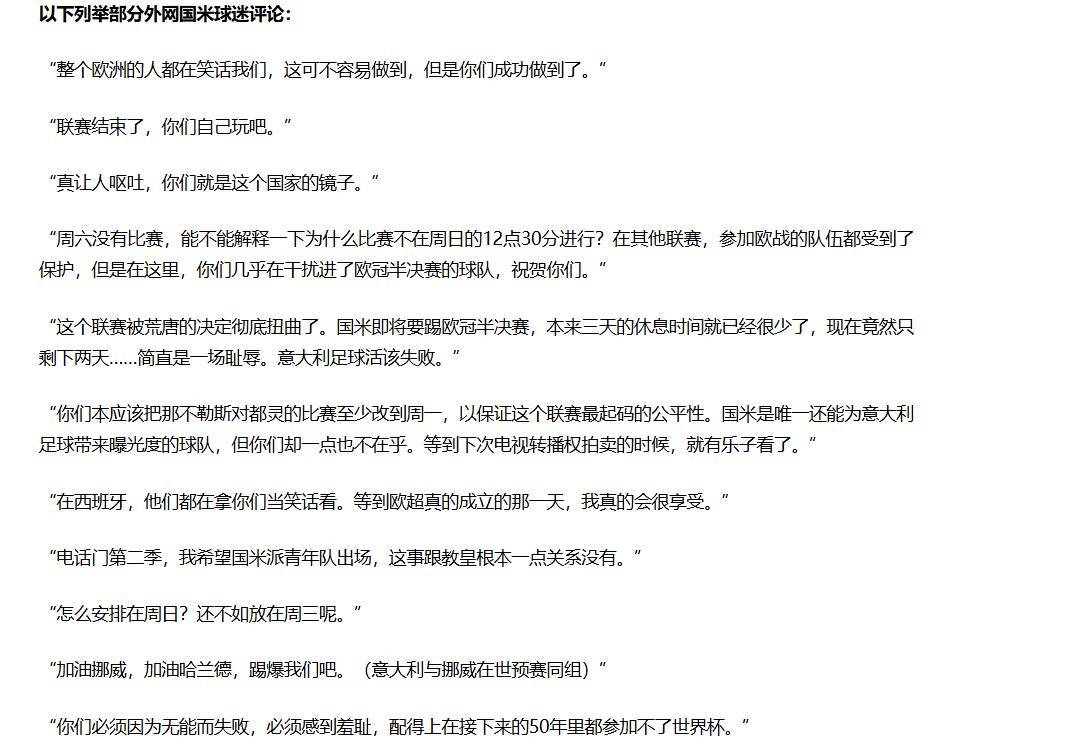 以下列举部分外网国米球迷评论：

“整个欧洲的人都在笑话我们，这可不容易做到，但是你们成功做到了。”

“联赛结束了，你们自己玩吧。”

“真让人呕吐，你们就是这个国家的镜子。”

“周六没有比赛，能不能解释一下为什么比赛不在周日的12点30分进行？在其他联赛，参加欧战的队伍都受到了保护，但是在这里，你们几乎在干扰进了欧冠半决赛的球队，祝贺你们。”

“这个联赛被荒唐的决定彻底扭曲了。国米即将要踢欧冠半决赛，本来三天的休息时间就已经很少了，现在竟然只剩下两天……简直是一场耻辱。意大利足球活该失败。”

“你们本应该把那不勒斯对都灵的比赛至少改到周一，以保证这个联赛最起码的公平性。国米是唯一还能为意大利足球带来曝光度的球队，但你们却一点也不在乎。等到下次电视转播权拍卖的时候，就有乐子看了。”

“在西班牙，他们都在拿你们当笑话看。等到欧超真的成立的那一天，我真的会很享受。”

“电话门第二季，我希望国米派青年队出场，这事跟教皇根本一点关系没有。”

“怎么安排在周日？还不如放在周三呢。”

“加油挪威，加油哈兰德，踢爆我们吧。（意大利与挪威在世预赛同组）”

“你们必须因为无能而失败，必须感到羞耻，配得上在接下来的50年里都参加不了世界杯。”